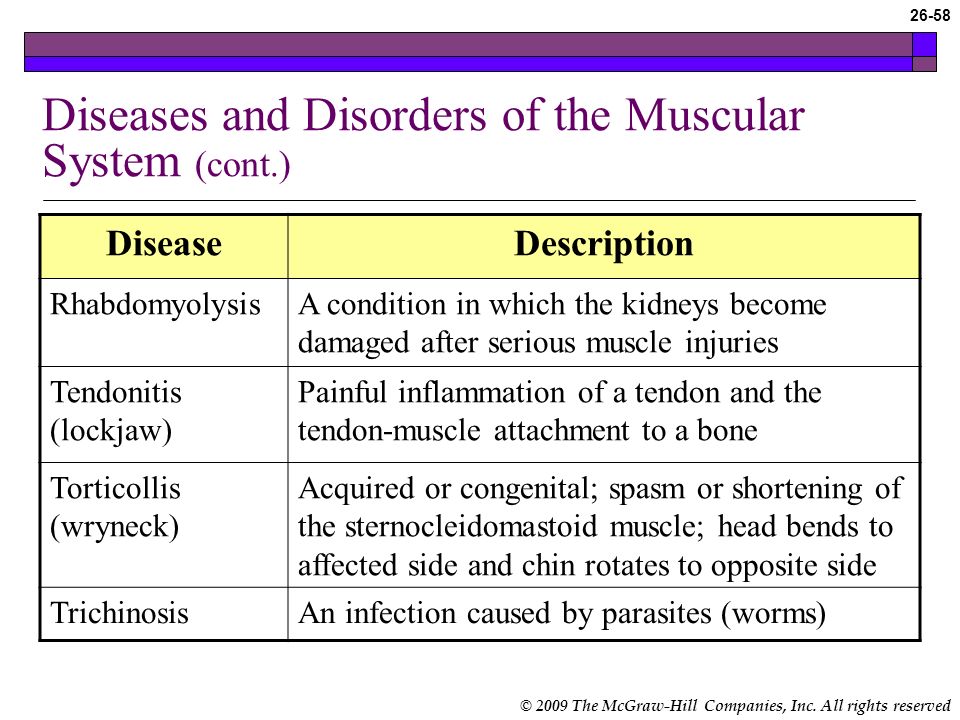 26-58

Diseases and Disorders of the Muscular System (cont.)

| Disease | Description |
|---|---|
| Rhabdomyolysis | A condition in which the kidneys become damaged after serious muscle injuries |
| Tendonitis (lockjaw) | Painful inflammation of a tendon and the tendon-muscle attachment to a bone |
| Torticollis (wryneck) | Acquired or congenital; spasm or shortening of the sternocleidomastoid muscle; head bends to affected side and chin rotates to opposite side |
| Trichinosis | An infection caused by parasites (worms) |

© 2009 The McGraw-Hill Companies, Inc. All rights reserved